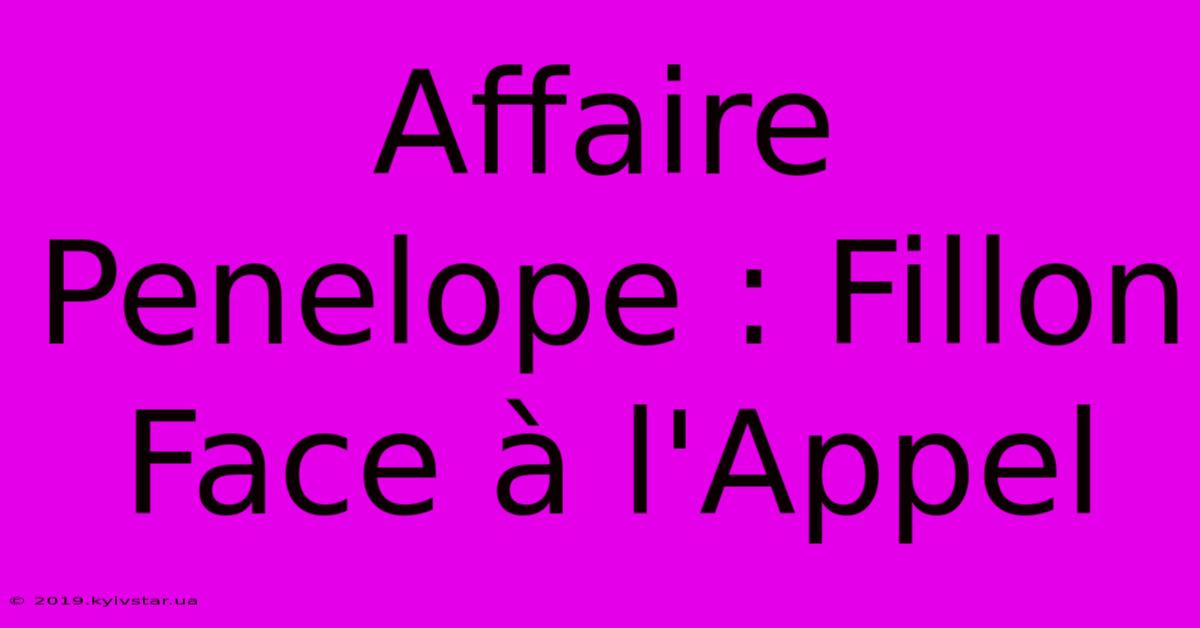 Affaire Penelope : Fillon Face à l'Appel

© 2019.kyivstar.ua